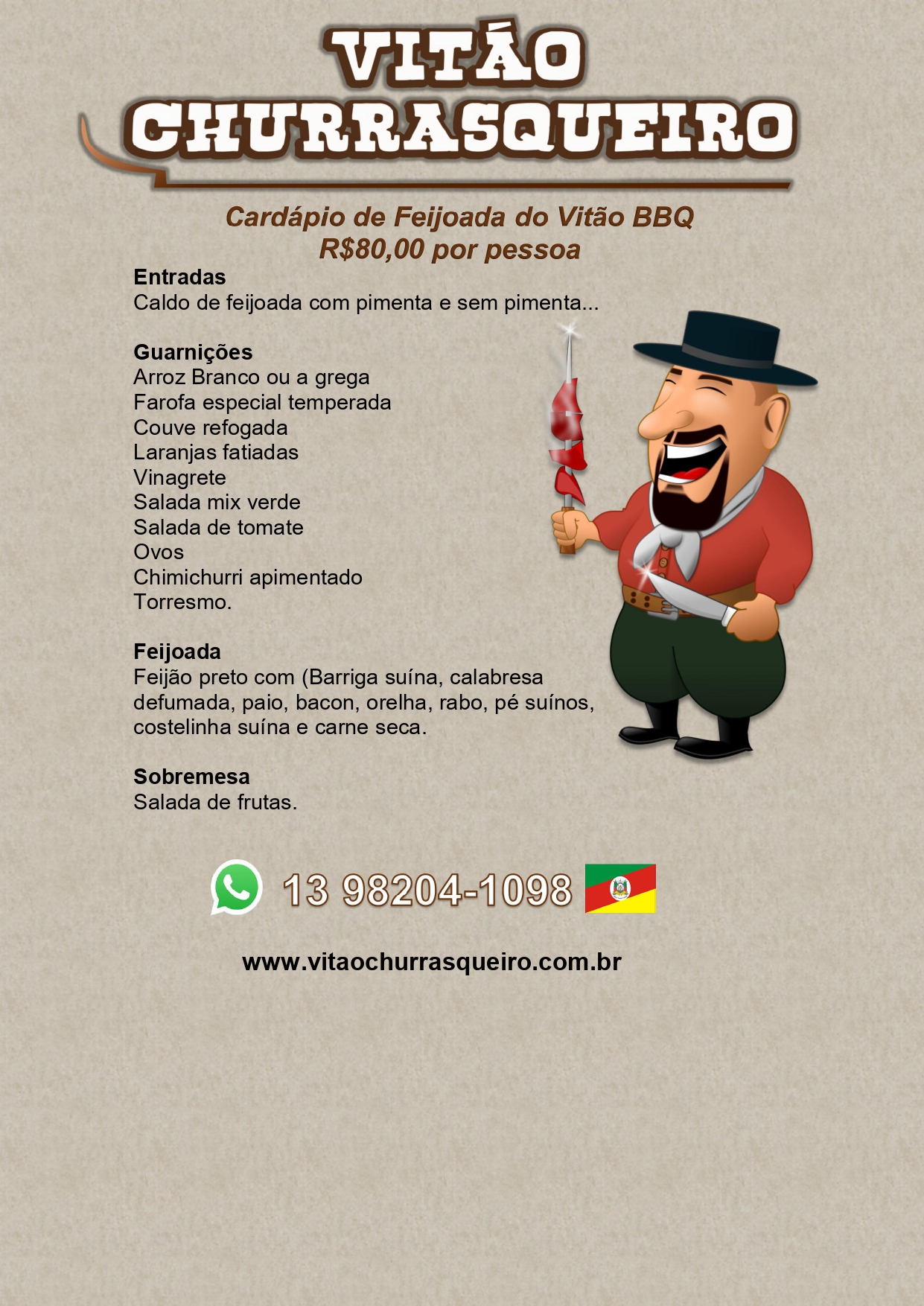 VITÃO
CHURRASQUEIRO

Cardápio de Feijoada do Vitão BBQ
R$80,00 por pessoa

Entradas
Caldo de feijoada com pimenta e sem pimenta...

Guarnições
Arroz Branco ou a grega
Farofa especial temperada
Couve refogada
Laranjas fatiadas
Vinagrete
Salada mix verde
Salada de tomate
Ovos
Chimichurri apimentado
Torresmo.

Feijoada
Feijão preto com (Barriga suína, calabresa defumada, paio, bacon, orelha, rabo, pé suínos, costelinha suína e carne seca.

Sobremesa
Salada de frutas.

13 98204-1098

www.vitaochurrasqueiro.com.br